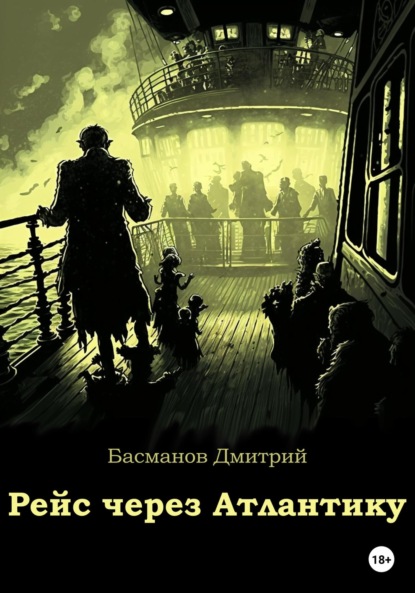 Басманов Дмитрий

Рейс через Атлантику

18+